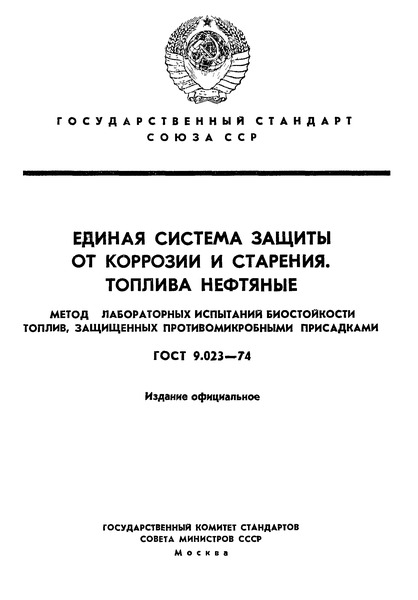 ГОСУДАРСТВЕННЫЙ СТАНДАРТ СОЮЗА ССР

ЕДИНАЯ СИСТЕМА ЗАЩИТЫ ОТ КОРРОЗИИ И СТАРЕНИЯ. ТОПЛИВА НЕФТЯНЫЕ

МЕТОД ЛАБОРАТОРНЫХ ИСПЫТАНИЙ БИОСТОЙКОСТИ ТОПЛИВ, ЗАЩИЩЕННЫХ ПРОТИВОМИКРОБНЫМИ ПРИСАДКАМИ

ГОСТ 9.023—74

Издание официальное

ГОСУДАРСТВЕННЫЙ КОМИТЕТ СТАНДАРТОВ
СОВЕТА МИНИСТРОВ СССР
Москва